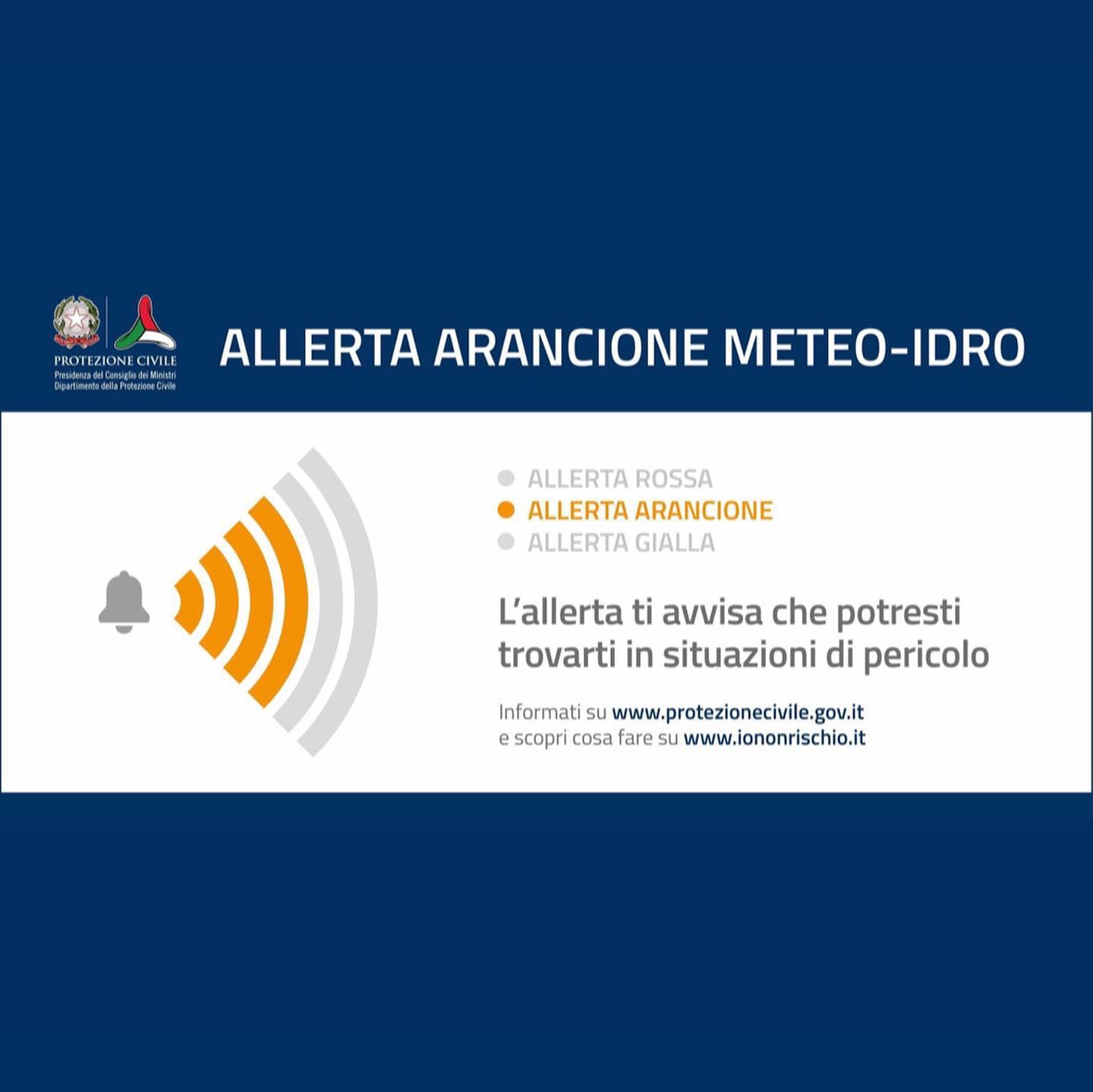 PROTEZIONE CIVILE
Presidenza del Consiglio dei Ministri
Dipartimento della Protezione Civile

ALLERTA ARANCIONE METEO-IDRO

ALLERTA ROSSA
ALLERTA ARANCIONE
ALLERTA GIALLA

L'allerta ti avvisa che potresti trovarti in situazioni di pericolo

Informati su www.protezionecivile.gov.it
e scopri cosa fare su www.iononrischio.it